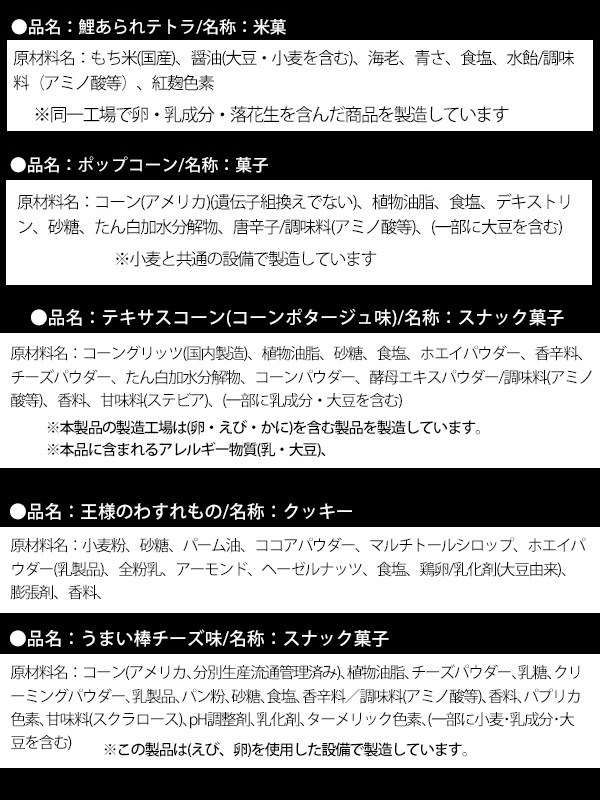 ●品名：鯉あられテトラ/名称：米菓

原材料名：もち米(国産)、醤油(大豆・小麦を含む)、海老、青さ、食塩、水飴/調味料（アミノ酸等）、紅麹色素

※同一工場で卵・乳成分・落花生を含んだ商品を製造しています

●品名：ポップコーン/名称：菓子

原材料名：コーン(アメリカ)(遺伝子組換えでない)、植物油脂、食塩、デキストリン、砂糖、たん白加水分解物、唐辛子/調味料(アミノ酸等)、(一部に大豆を含む)

※小麦と共通の設備で製造しています

●品名：テキサスコーン(コーンポタージュ味)/名称：スナック菓子

原材料名：コーングリッツ(国内製造)、植物油脂、砂糖、食塩、ホエイパウダー、香辛料、チーズパウダー、たん白加水分解物、コーンパウダー、酵母エキスパウダー/調味料(アミノ酸等)、香料、甘味料(ステビア)、(一部に乳成分・大豆を含む)

※本製品の製造工場は(卵・えび・かに)を含む製品を製造しています。

※本品に含まれるアレルギー物質(乳・大豆)、

●品名：王様のわすれもの/名称：クッキー

原材料名：小麦粉、砂糖、パーム油、ココアパウダー、マルチトールシロップ、ホエイパウダー(乳製品)、全粉乳、アーモンド、ヘーゼルナッツ、食塩、鶏卵/乳化剤(大豆由来)、膨張剤、香料、

●品名：うまい棒チーズ味/名称：スナック菓子

原材料名：コーン(アメリカ、分別生産流通管理済み)、植物油脂、チーズパウダー、乳糖、クリーミングパウダー、乳製品、パン粉、砂糖、食塩、香辛料／調味料(アミノ酸等)、香料、パプリカ色素、甘味料(スクラロース)、pH調整剤、乳化剤、ターメリック色素、(一部に小麦・乳成分・大豆を含む)

※この製品は(えび、卵)を使用した設備で製造しています。